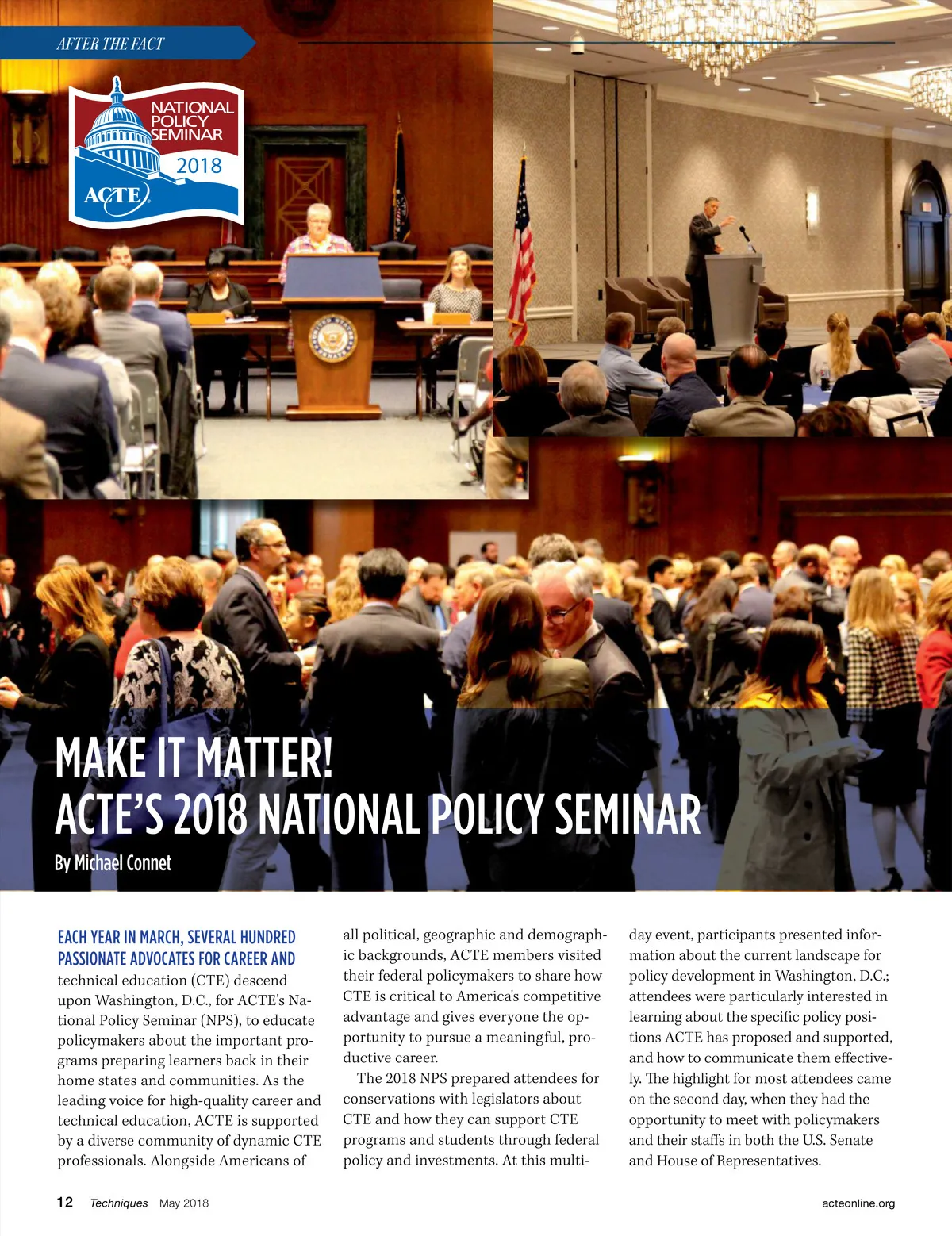 AFTER THE FACT

NATIONAL POLICY SEMINAR 2018 ACTE

MAKE IT MATTER!
ACTE'S 2018 NATIONAL POLICY SEMINAR

By Michael Connet

EACH YEAR IN MARCH, SEVERAL HUNDRED PASSIONATE ADVOCATES FOR CAREER AND technical education (CTE) descend upon Washington, D.C., for ACTE's National Policy Seminar (NPS), to educate policymakers about the important programs preparing learners back in their home states and communities. As the leading voice for high-quality career and technical education, ACTE is supported by a diverse community of dynamic CTE professionals. Alongside Americans of all political, geographic and demographic backgrounds, ACTE members visited their federal policymakers to share how CTE is critical to America's competitive advantage and gives everyone the opportunity to pursue a meaningful, productive career.

The 2018 NPS prepared attendees for conservations with legislators about CTE and how they can support CTE programs and students through federal policy and investments. At this multi-day event, participants presented information about the current landscape for policy development in Washington, D.C.; attendees were particularly interested in learning about the specific policy positions ACTE has proposed and supported, and how to communicate them effectively. The highlight for most attendees came on the second day, when they had the opportunity to meet with policymakers and their staffs in both the U.S. Senate and House of Representatives.

12 Techniques May 2018 acteonline.org